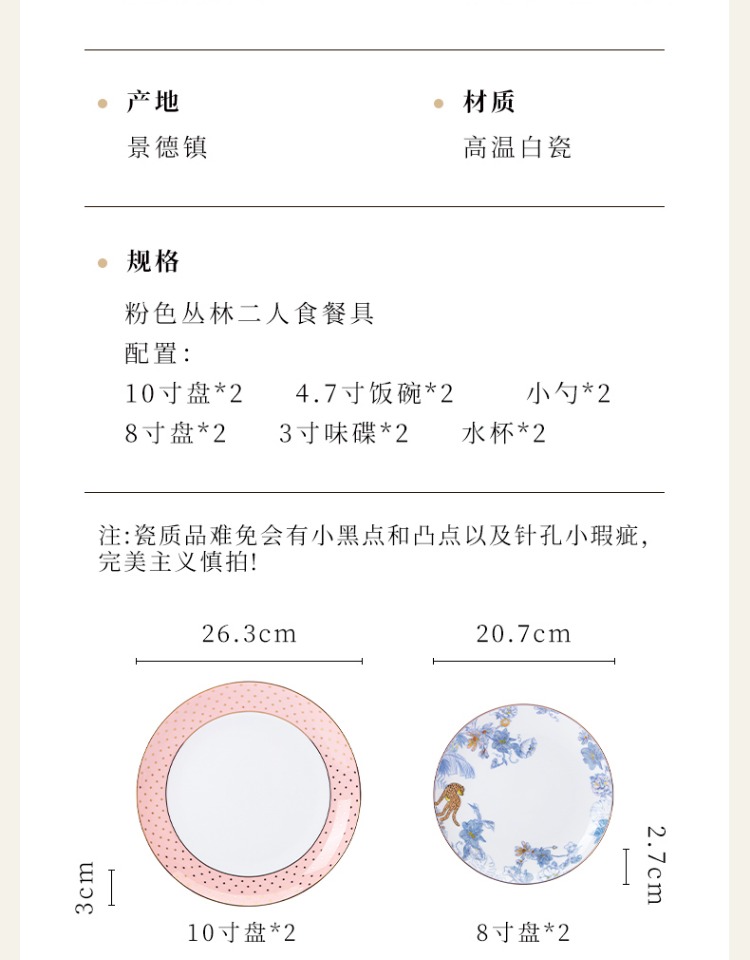 产地
景德镇

材质
高温白瓷

规格
粉色丛林二人食餐具
配置:
10寸盘*2　4.7寸饭碗*2　小勺*2
8寸盘*2　3寸味碟*2　水杯*2

注:瓷质品难免会有小黑点和凸点以及针孔小瑕疵,完美主义慎拍!

26.3cm

20.7cm

3cm

2.7cm

10寸盘*2

8寸盘*2